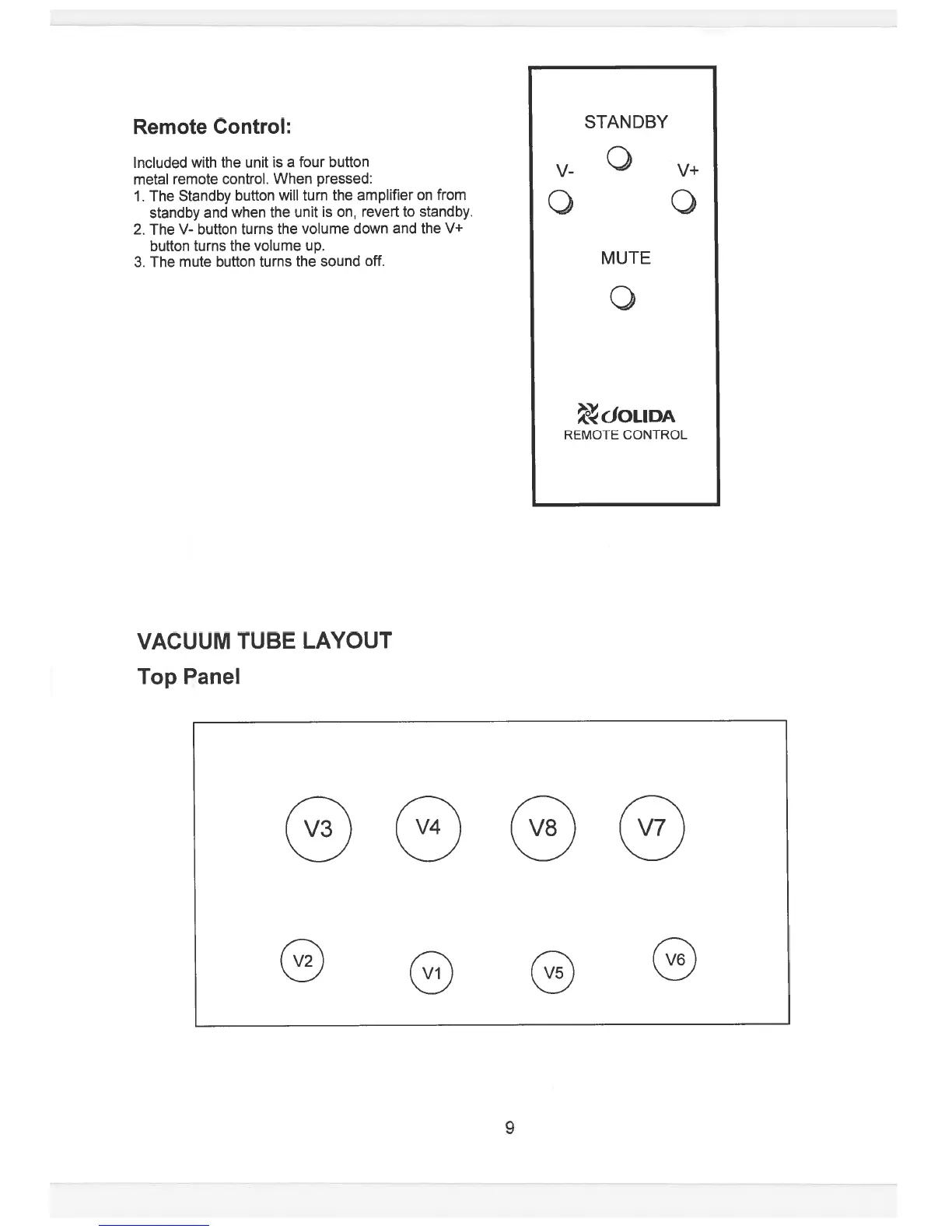 Remote Control:

Included with the unit is a four button metal remote control. When pressed:
1. The Standby button will turn the amplifier on from standby and when the unit is on, revert to standby.
2. The V- button turns the volume down and the V+ button turns the volume up.
3. The mute button turns the sound off.

STANDBY

V-

V+

MUTE

JOLIDA
REMOTE CONTROL

VACUUM TUBE LAYOUT

Top Panel

V3 V4 V8 V7

V2 V1 V5 V6

9